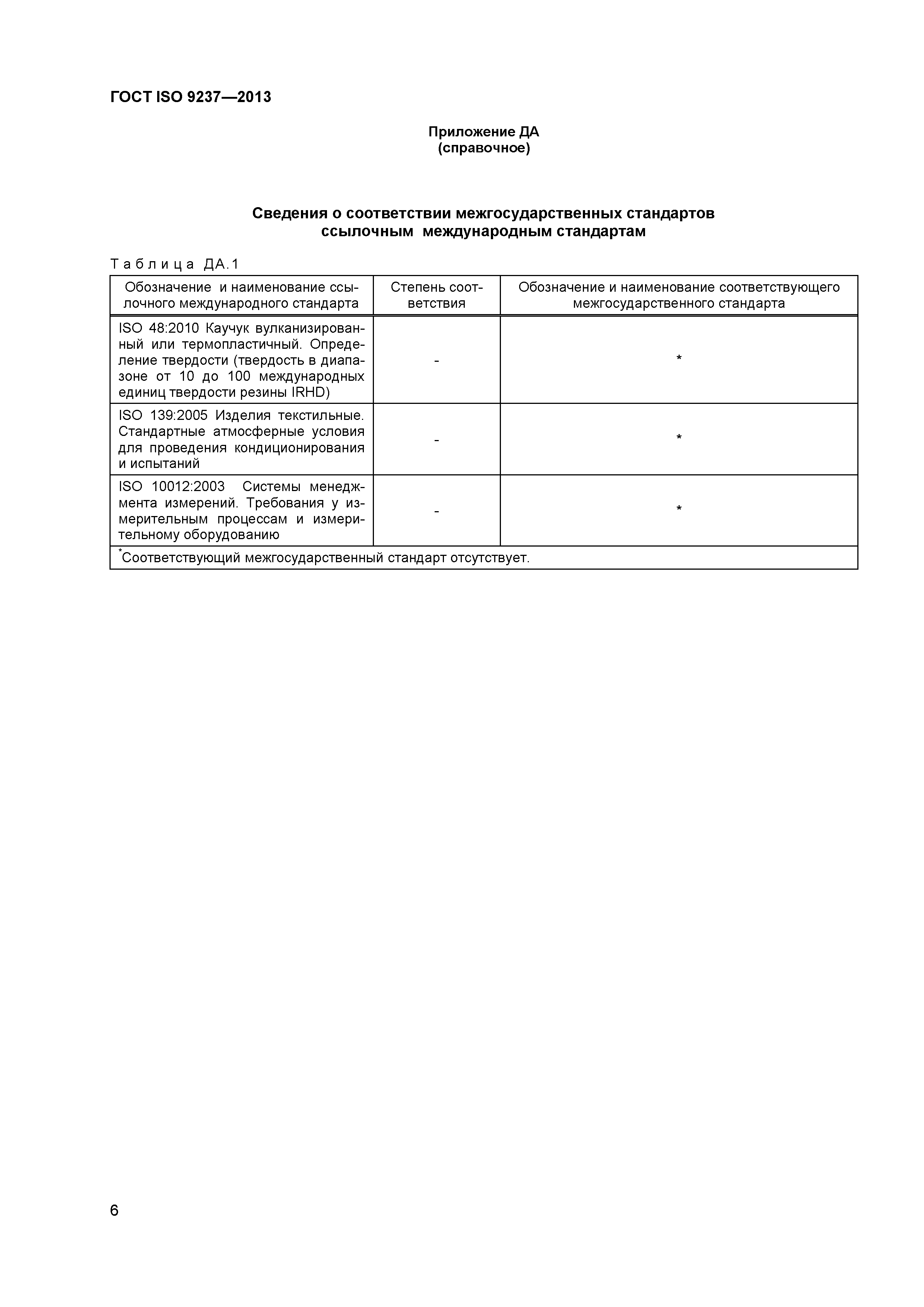 ГОСТ ISO 9237—2013

Приложение ДА
(справочное)

Сведения о соответствии межгосударственных стандартов ссылочным международным стандартам

Таблица ДА.1

| Обозначение и наименование ссылочного международного стандарта | Степень соответствия | Обозначение и наименование соответствующего межгосударственного стандарта |
|---|---|---|
| ISO 48:2010 Каучук вулканизированный или термопластичный. Определение твердости (твердость в диапазоне от 10 до 100 международных единиц твердости резины IRHD) | - | * |
| ISO 139:2005 Изделия текстильные. Стандартные атмосферные условия для проведения кондиционирования и испытаний | - | * |
| ISO 10012:2003 Системы менеджмента измерений. Требования у измерительным процессам и измерительному оборудованию | - | * |
| *Соответствующий межгосударственный стандарт отсутствует. | | |

6